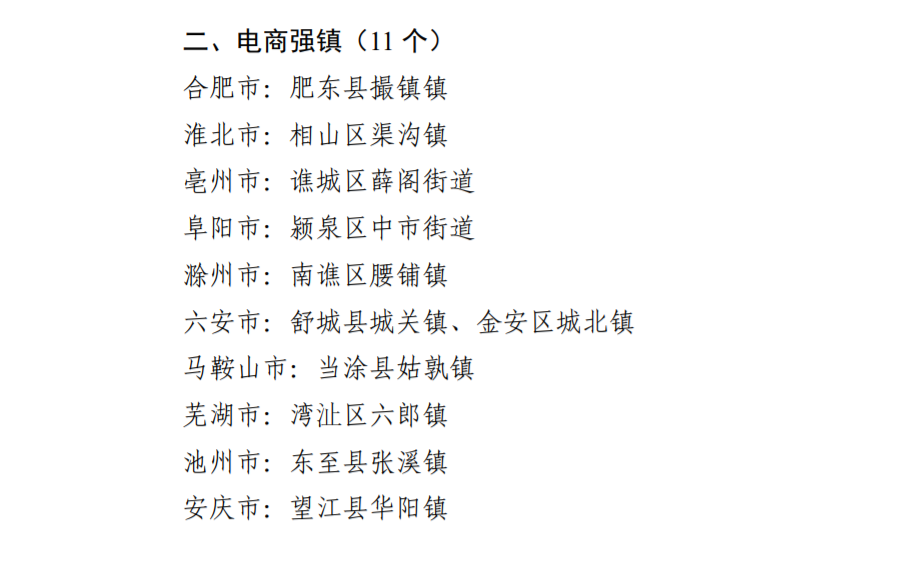 二、电商强镇（11 个）

合肥市：肥东县撮镇镇

淮北市：相山区渠沟镇

亳州市：谯城区薛阁街道

阜阳市：颍泉区中市街道

滁州市：南谯区腰铺镇

六安市：舒城县城关镇、金安区城北镇

马鞍山市：当涂县姑孰镇

芜湖市：湾沚区六郎镇

池州市：东至县张溪镇

安庆市：望江县华阳镇